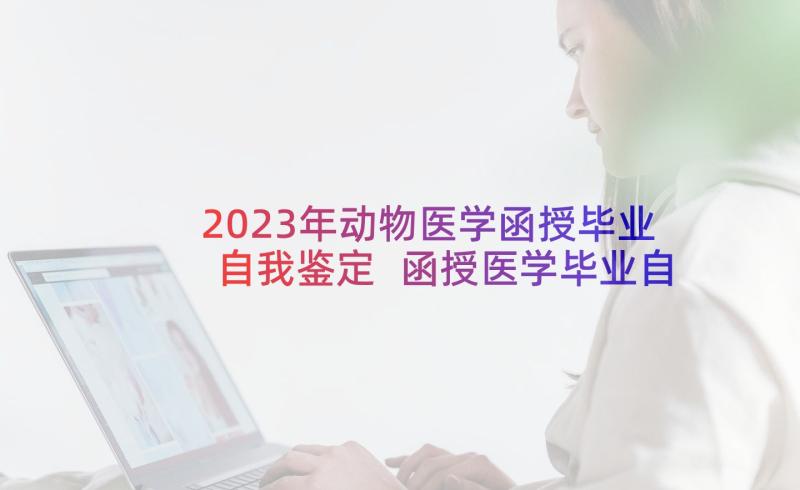 2023年动物医学函授毕业自我鉴定 函授医学毕业自